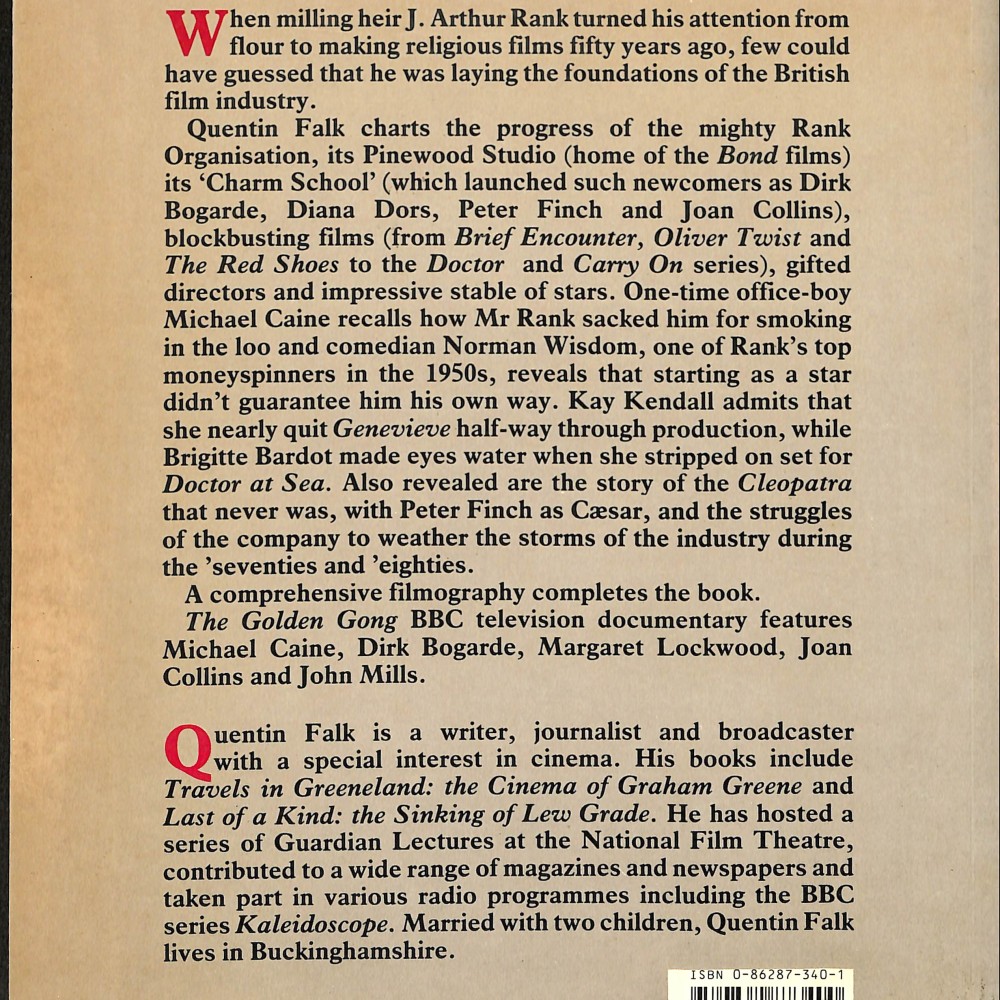 When milling heir J. Arthur Rank turned his attention from flour to making religious films fifty years ago, few could have guessed that he was laying the foundations of the British film industry.

Quentin Falk charts the progress of the mighty Rank Organisation, its Pinewood Studio (home of the Bond films) its 'Charm School' (which launched such newcomers as Dirk Bogarde, Diana Dors, Peter Finch and Joan Collins), blockbusting films (from Brief Encounter, Oliver Twist and The Red Shoes to the Doctor and Carry On series), gifted directors and impressive stable of stars. One-time office-boy Michael Caine recalls how Mr Rank sacked him for smoking in the loo and comedian Norman Wisdom, one of Rank's top moneyspinners in the 1950s, reveals that starting as a star didn't guarantee him his own way. Kay Kendall admits that she nearly quit Genevieve half-way through production, while Brigitte Bardot made eyes water when she stripped on set for Doctor at Sea. Also revealed are the story of the Cleopatra that never was, with Peter Finch as Cæsar, and the struggles of the company to weather the storms of the industry during the 'seventies and 'eighties.

A comprehensive filmography completes the book.

The Golden Gong BBC television documentary features Michael Caine, Dirk Bogarde, Margaret Lockwood, Joan Collins and John Mills.

Quentin Falk is a writer, journalist and broadcaster with a special interest in cinema. His books include Travels in Greeneland: the Cinema of Graham Greene and Last of a Kind: the Sinking of Lew Grade. He has hosted a series of Guardian Lectures at the National Film Theatre, contributed to a wide range of magazines and newspapers and taken part in various radio programmes including the BBC series Kaleidoscope. Married with two children, Quentin Falk lives in Buckinghamshire.

ISBN 0-86287-340-1